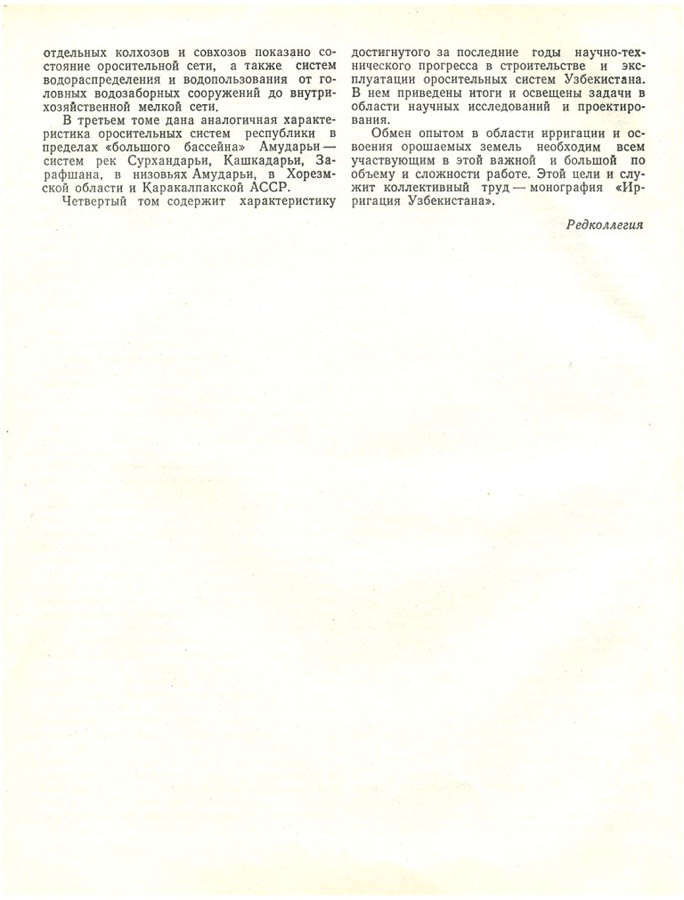 отдельных колхозов и совхозов показано состояние оросительной сети, а также систем водораспределения и водопользования от головных водозаборных сооружений до внутрихозяйственной мелкой сети.

В третьем томе дана аналогичная характеристика оросительных систем республики в пределах «большого бассейна» Амударьи — систем рек Сурхандарьи, Кашкадарьи, Зарафшана, в низовьях Амударьи, в Хорезмской области и Каракалпакской АССР.

Четвертый том содержит характеристику достигнутого за последние годы научно-технического прогресса в строительстве и эксплуатации оросительных систем Узбекистана. В нем приведены итоги и освещены задачи в области научных исследований и проектирования.

Обмен опытом в области ирригации и освоения орошаемых земель необходим всем участвующим в этой важной и большой по объему и сложности работе. Этой цели и служит коллективный труд — монография «Ирригация Узбекистана».

Редколлегия